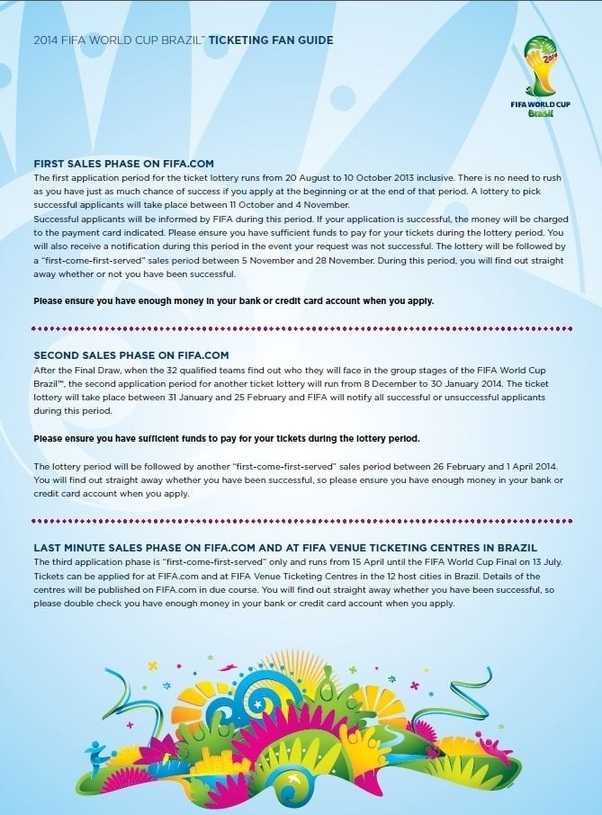 2014 FIFA WORLD CUP BRAZIL™ TICKETING FAN GUIDE

2014
FIFA WORLD CUP
Brasil

FIRST SALES PHASE ON FIFA.COM
The first application period for the ticket lottery runs from 20 August to 10 October 2013 inclusive. There is no need to rush as you have just as much chance of success if you apply at the beginning or at the end of that period. A lottery to pick successful applicants will take place between 11 October and 4 November.
Successful applicants will be informed by FIFA during this period. If your application is successful, the money will be charged to the payment card indicated. Please ensure you have sufficient funds to pay for your tickets during the lottery period. You will also receive a notification during this period in the event your request was not successful. The lottery will be followed by a "first-come-first-served" sales period between 5 November and 28 November. During this period, you will find out straight away whether or not you have been successful.

Please ensure you have enough money in your bank or credit card account when you apply.

SECOND SALES PHASE ON FIFA.COM
After the Final Draw, when the 32 qualified teams find out who they will face in the group stages of the FIFA World Cup Brazil™, the second application period for another ticket lottery will run from 8 December to 30 January 2014. The ticket lottery will take place between 31 January and 25 February and FIFA will notify all successful or unsuccessful applicants during this period.

Please ensure you have sufficient funds to pay for your tickets during the lottery period.

The lottery period will be followed by another "first-come-first-served" sales period between 26 February and 1 April 2014. You will find out straight away whether you have been successful, so please ensure you have enough money in your bank or credit card account when you apply.

LAST MINUTE SALES PHASE ON FIFA.COM AND AT FIFA VENUE TICKETING CENTRES IN BRAZIL
The third application phase is "first-come-first-served" only and runs from 15 April until the FIFA World Cup Final on 13 July. Tickets can be applied for at FIFA.com and at FIFA Venue Ticketing Centres in the 12 host cities in Brazil. Details of the centres will be published on FIFA.com in due course. You will find out straight away whether you have been successful, so please double check you have enough money in your bank or credit card account when you apply.